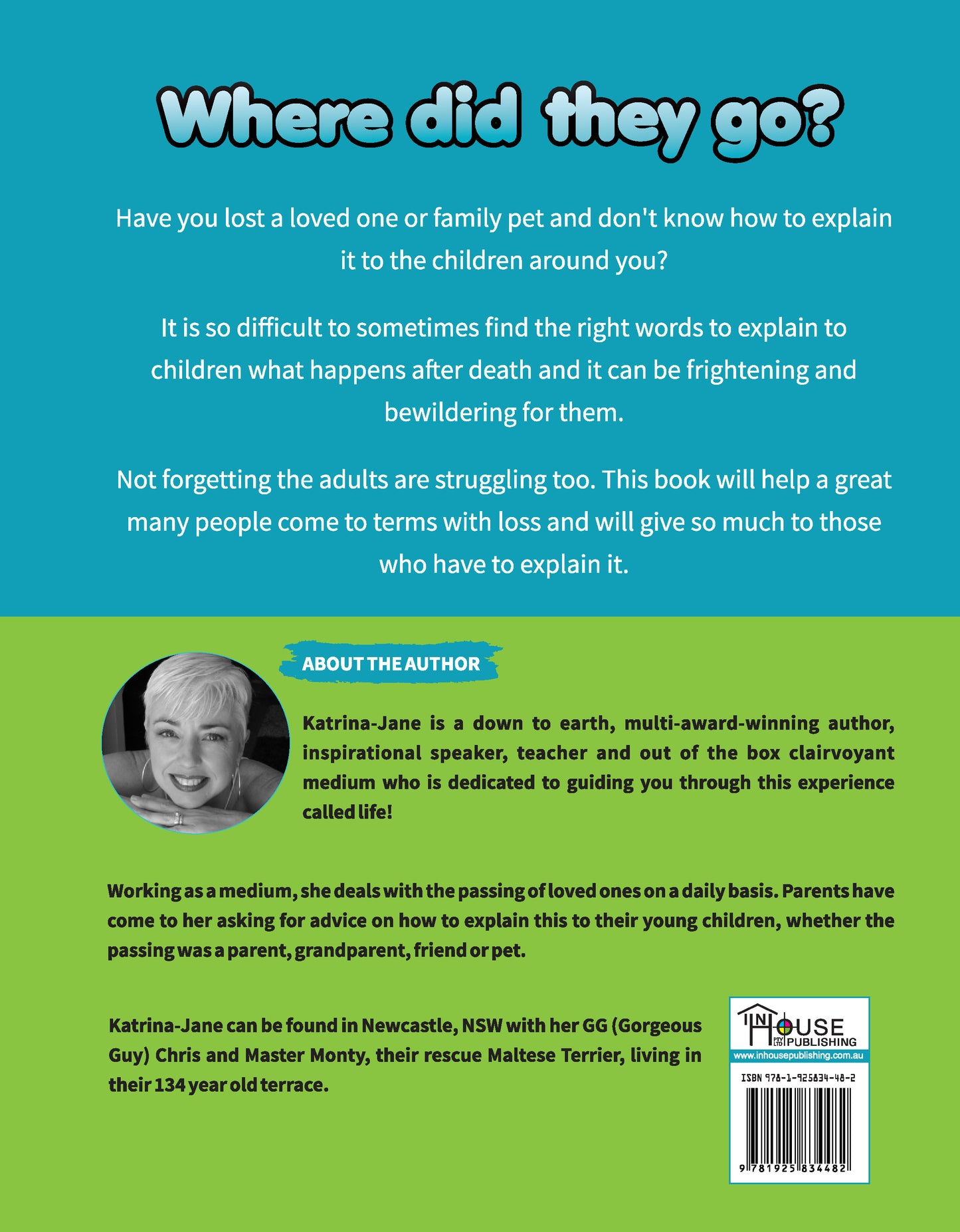 Where did they go?

Have you lost a loved one or family pet and don't know how to explain it to the children around you?

It is so difficult to sometimes find the right words to explain to children what happens after death and it can be frightening and bewildering for them.

Not forgetting the adults are struggling too. This book will help a great many people come to terms with loss and will give so much to those who have to explain it.

ABOUT THE AUTHOR

Katrina-Jane is a down to earth, multi-award-winning author, inspirational speaker, teacher and out of the box clairvoyant medium who is dedicated to guiding you through this experience called life!

Working as a medium, she deals with the passing of loved ones on a daily basis. Parents have come to her asking for advice on how to explain this to their young children, whether the passing was a parent, grandparent, friend or pet.

Katrina-Jane can be found in Newcastle, NSW with her GG (Gorgeous Guy) Chris and Master Monty, their rescue Maltese Terrier, living in their 134 year old terrace.

IN HOUSE PTY LTD PUBLISHING
www.inhousepublishing.com.au

ISBN 978-1-925834-48-2

9 781925 834482